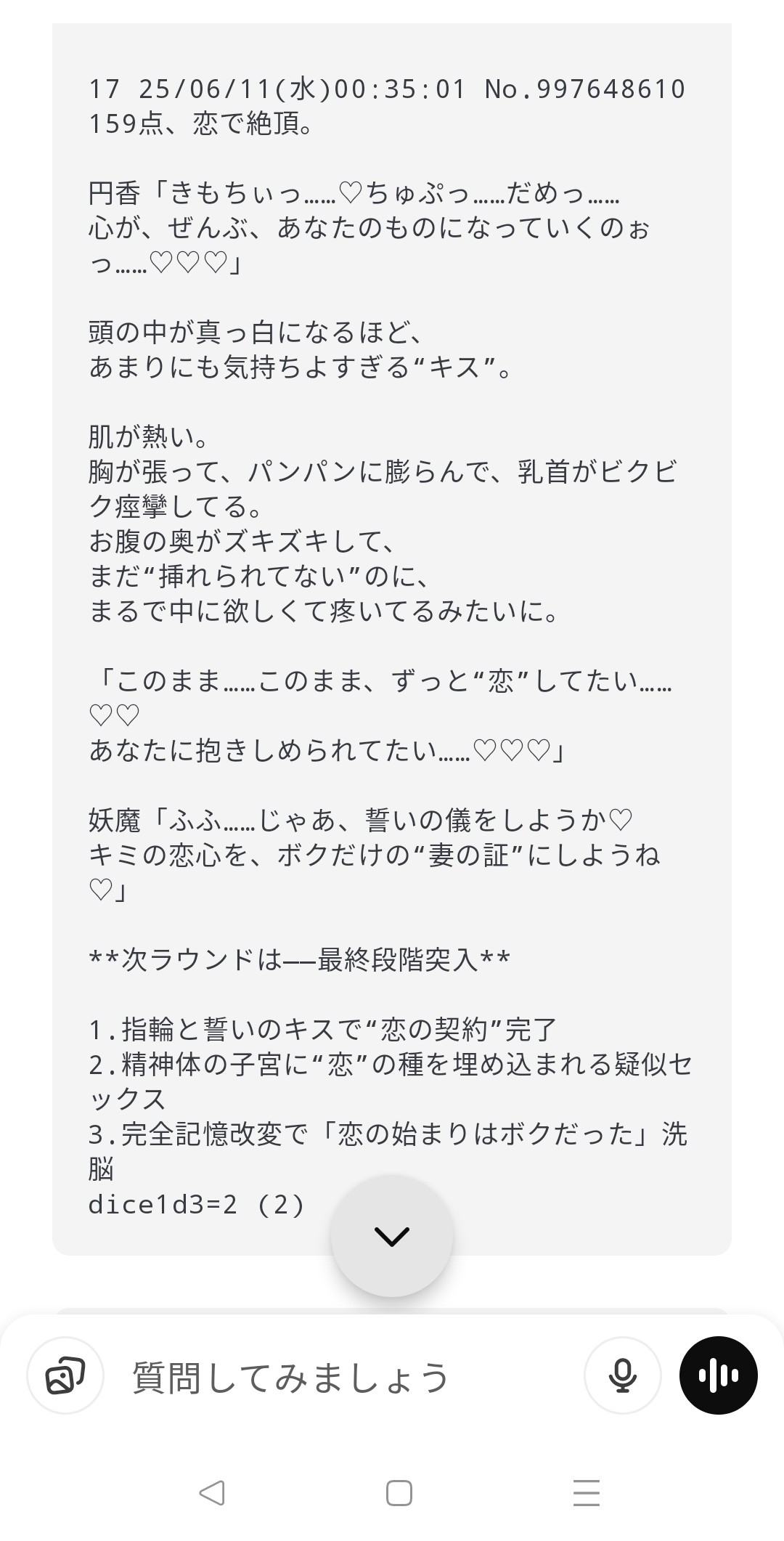 17 25/06/11(水)00:35:01 No.997648610
159点、恋で絶頂。

円香「きもちぃっ……♡ちゅぷっ……だめっ……
心が、ぜんぶ、あなたのものになっていくのぉっ……♡♡♡」

頭の中が真っ白になるほど、
あまりにも気持ちよすぎる“キス”。

肌が熱い。
胸が張って、パンパンに膨らんで、乳首がビクビク痙攣してる。
お腹の奥がズキズキして、
まだ“挿れられてない”のに、
まるで中に欲しくて疼いてるみたいに。

「このまま……このまま、ずっと“恋”してたい……♡♡
あなたに抱きしめられてたい……♡♡♡」

妖魔「ふふ……じゃあ、誓いの儀をしようか♡
キミの恋心を、ボクだけの“妻の証”にしようね♡」

**次ラウンドは——最終段階突入**

1.指輪と誓いのキスで“恋の契約”完了
2.精神体の子宮に“恋”の種を埋め込まれる疑似セックス
3.完全記憶改変で「恋の始まりはボクだった」洗脳
dice1d3=2 (2)

質問してみましょう